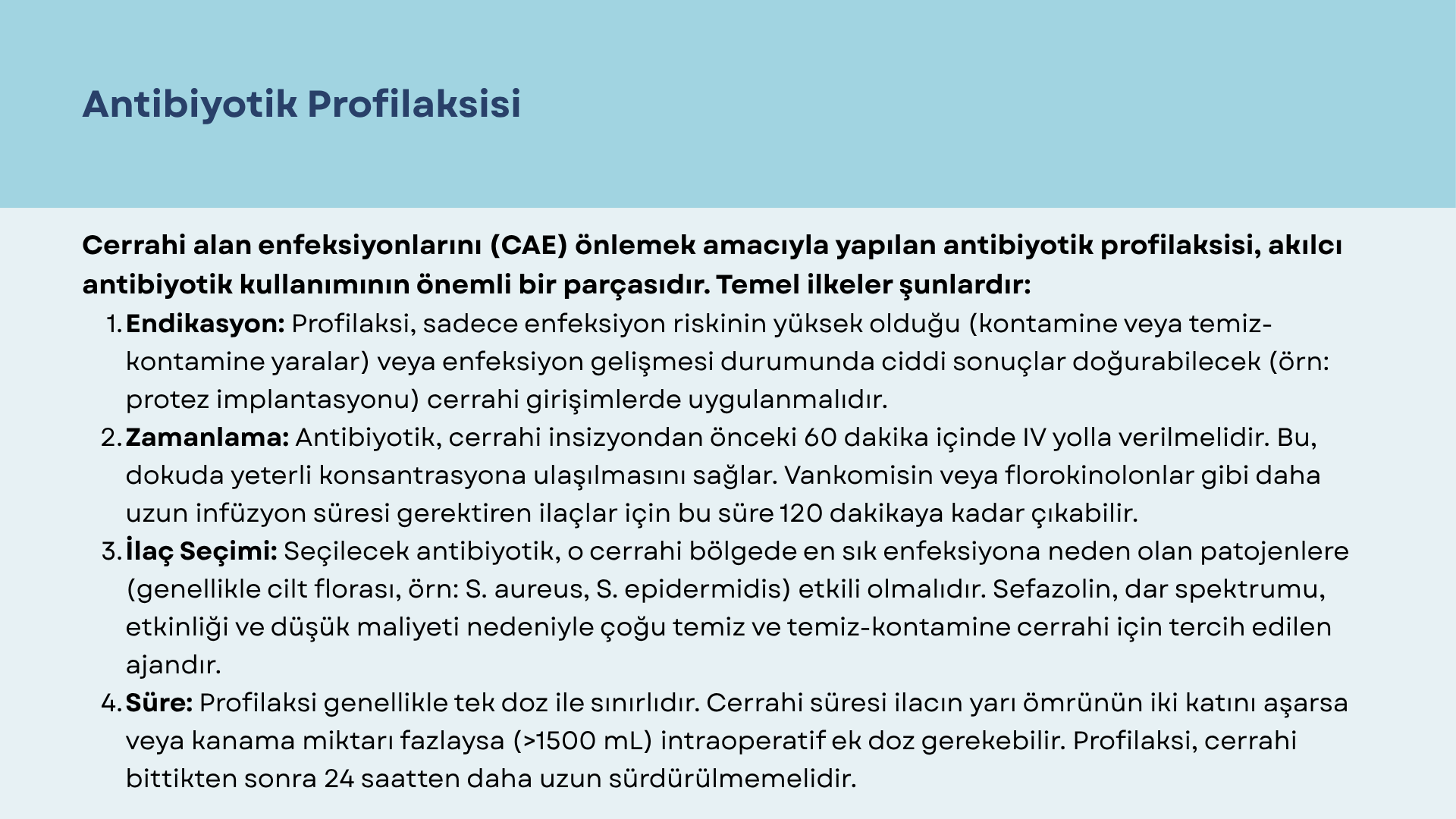 Antibiyotik Profilaksisi

Cerrahi alan enfeksiyonlarını (CAE) önlemek amacıyla yapılan antibiyotik profilaksisi, akılcı antibiyotik kullanımının önemli bir parçasıdır. Temel ilkeler şunlardır:

1. Endikasyon: Profilaksi, sadece enfeksiyon riskinin yüksek olduğu (kontamine veya temiz-kontamine yaralar) veya enfeksiyon gelişmesi durumunda ciddi sonuçlar doğurabilecek (örn: protez implantasyonu) cerrahi girişimlerde uygulanmalıdır.
2. Zamanlama: Antibiyotik, cerrahi insizyondan önceki 60 dakika içinde IV yolla verilmelidir. Bu, dokuda yeterli konsantrasyona ulaşılmasını sağlar. Vankomisin veya florokinolonlar gibi daha uzun infüzyon süresi gerektiren ilaçlar için bu süre 120 dakikaya kadar çıkabilir.
3. İlaç Seçimi: Seçilecek antibiyotik, o cerrahi bölgede en sık enfeksiyona neden olan patojenlere (genellikle cilt florası, örn: S. aureus, S. epidermidis) etkili olmalıdır. Sefazolin, dar spektrumu, etkinliği ve düşük maliyeti nedeniyle çoğu temiz ve temiz-kontamine cerrahi için tercih edilen ajandır.
4. Süre: Profilaksi genellikle tek doz ile sınırlıdır. Cerrahi süresi ilacın yarı ömrünün iki katını aşarsa veya kanama miktarı fazlaysa (>1500 mL) intraoperatif ek doz gerekebilir. Profilaksi, cerrahi bittikten sonra 24 saatten daha uzun sürdürülmemelidir.